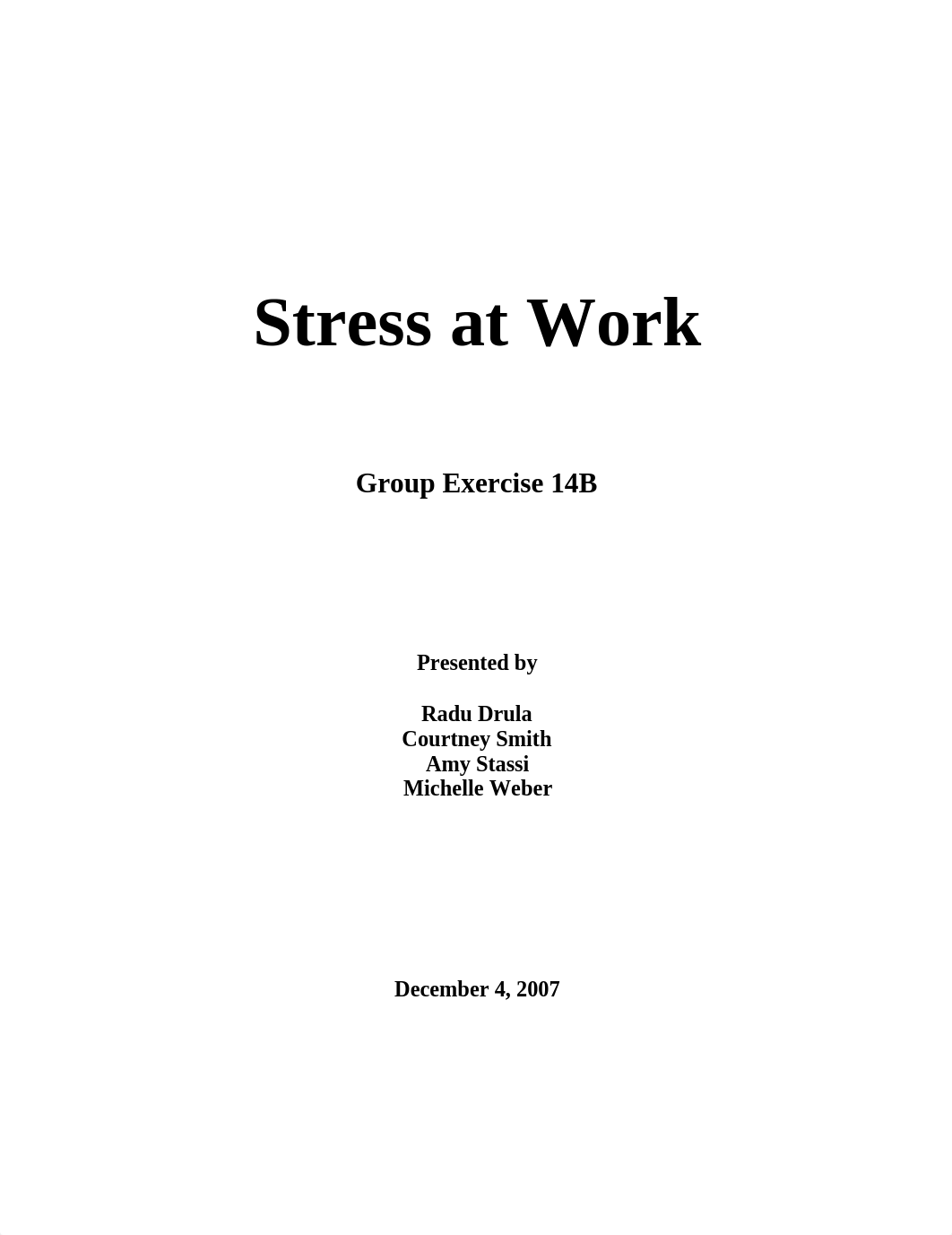 Stress at Work

Group Exercise 14B

Presented by

Radu Drula
Courtney Smith
Amy Stassi
Michelle Weber

December 4, 2007